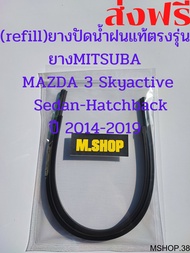 ส่งฟรี
(refill)ยางปัดน้ำฝนแท้ตรงรุ่น
ยางMITSUBA
MAZDA 3 Skyactive
Sedan-Hatchback
ปี 2014-2019

M.SHOP

MSHOP.38